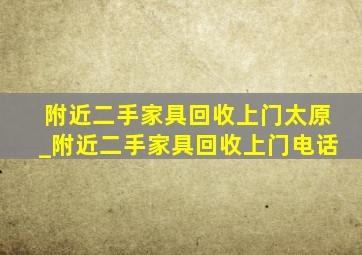 附近二手家具回收上门太原_附近二手家具回收上门电话